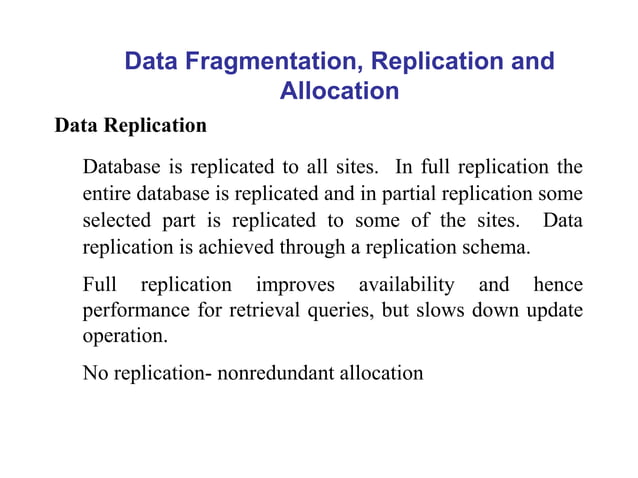 Data Fragmentation, Replication and Allocation

Data Replication

Database is replicated to all sites. In full replication the entire database is replicated and in partial replication some selected part is replicated to some of the sites. Data replication is achieved through a replication schema.

Full replication improves availability and hence performance for retrieval queries, but slows down update operation.

No replication- nonredundant allocation